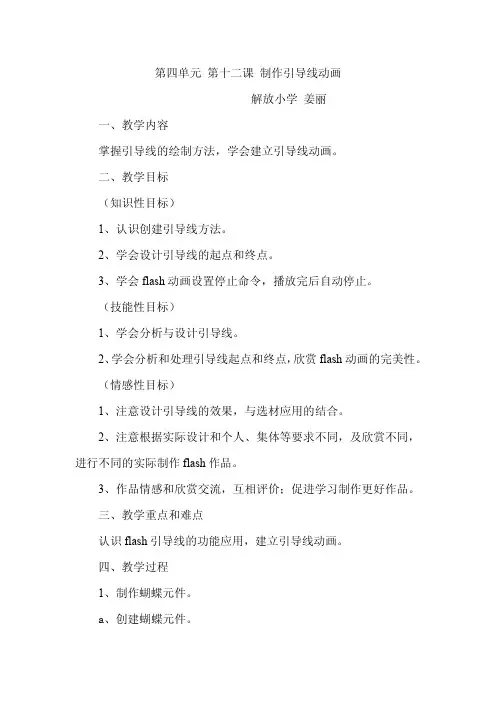 第四单元 第十二课 制作引导线动画

解放小学 姜丽

一、教学内容

掌握引导线的绘制方法，学会建立引导线动画。

二、教学目标

（知识性目标）

1、认识创建引导线方法。

2、学会设计引导线的起点和终点。

3、学会 flash 动画设置停止命令，播放完后自动停止。

（技能性目标）

1、学会分析与设计引导线。

2、学会分析和处理引导线起点和终点，欣赏 flash 动画的完美性。

（情感性目标）

1、注意设计引导线的效果，与选材应用的结合。

2、注意根据实际设计和个人、集体等要求不同，及欣赏不同，进行不同的实际制作 flash 作品。

3、作品情感和欣赏交流，互相评价；促进学习制作更好作品。

三、教学重点和难点

认识 flash 引导线的功能应用，建立引导线动画。

四、教学过程

1、制作蝴蝶元件。

a、创建蝴蝶元件。